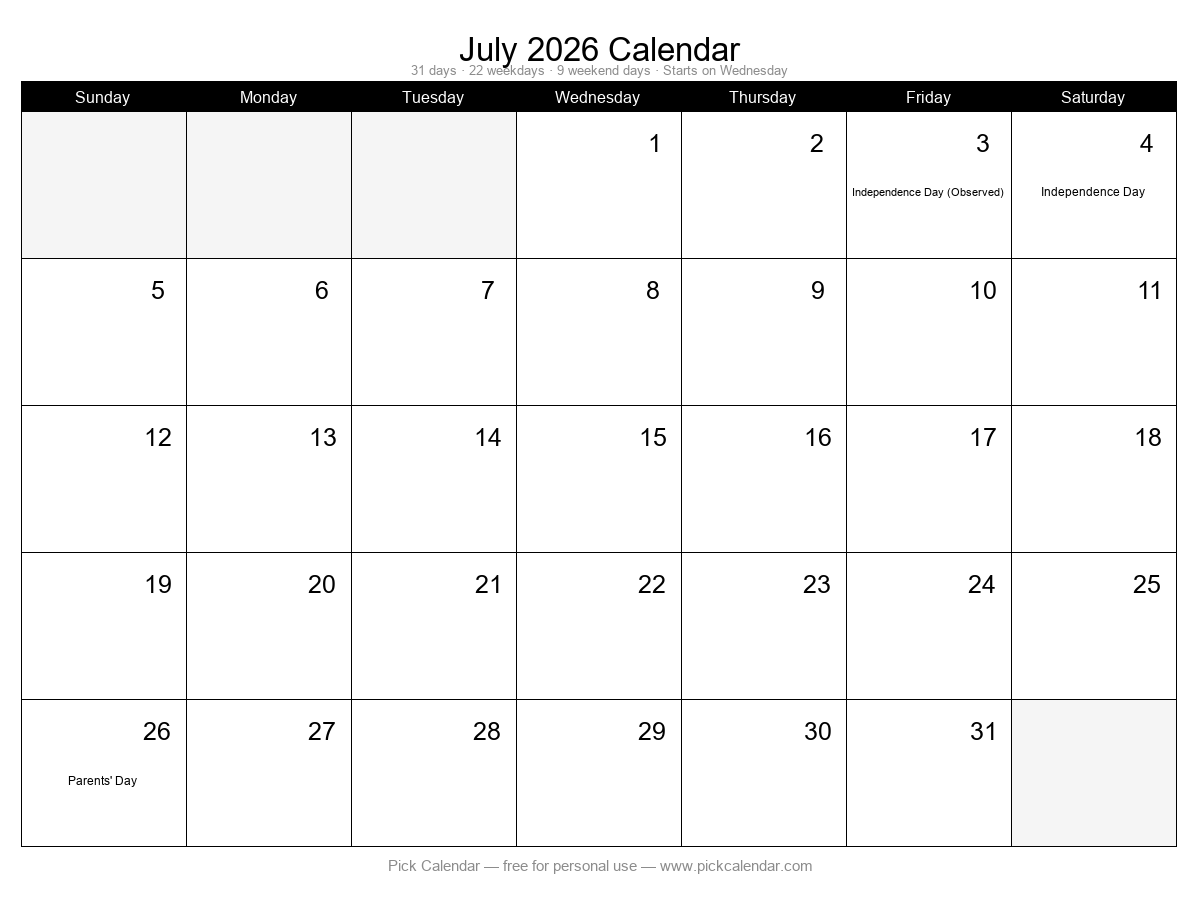 July 2026 Calendar
31 days · 22 weekdays · 9 weekend days · Starts on Wednesday

| Sunday | Monday | Tuesday | Wednesday | Thursday | Friday | Saturday |
|---|---|---|---|---|---|---|
| | | | 1 | 2 | 3 Independence Day (Observed) | 4 Independence Day |
| 5 | 6 | 7 | 8 | 9 | 10 | 11 |
| 12 | 13 | 14 | 15 | 16 | 17 | 18 |
| 19 | 20 | 21 | 22 | 23 | 24 | 25 |
| 26 Parents' Day | 27 | 28 | 29 | 30 | 31 | |

Pick Calendar — free for personal use — www.pickcalendar.com